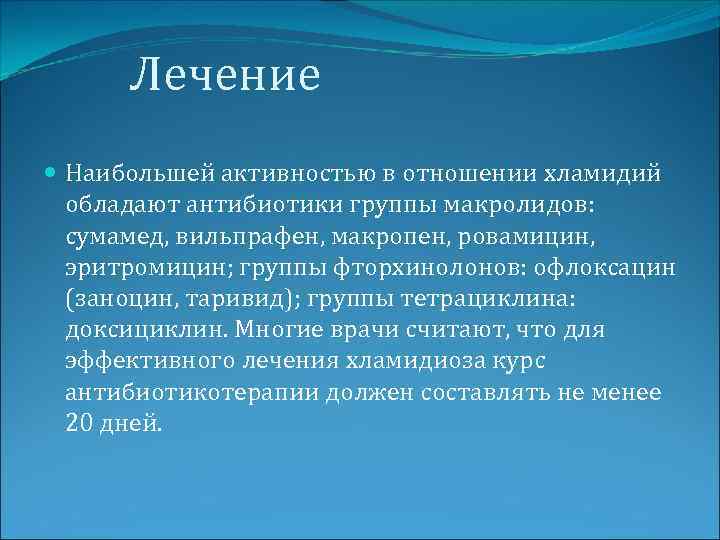 Лечение

Наибольшей активностью в отношении хламидий обладают антибиотики группы макролидов: сумамед, вильпрафен, макропен, ровамицин, эритромицин; группы фторхинолонов: офлоксацин (заноцин, таривид); группы тетрациклина: доксициклин. Многие врачи считают, что для эффективного лечения хламидиоза курс антибиотикотерапии должен составлять не менее 20 дней.